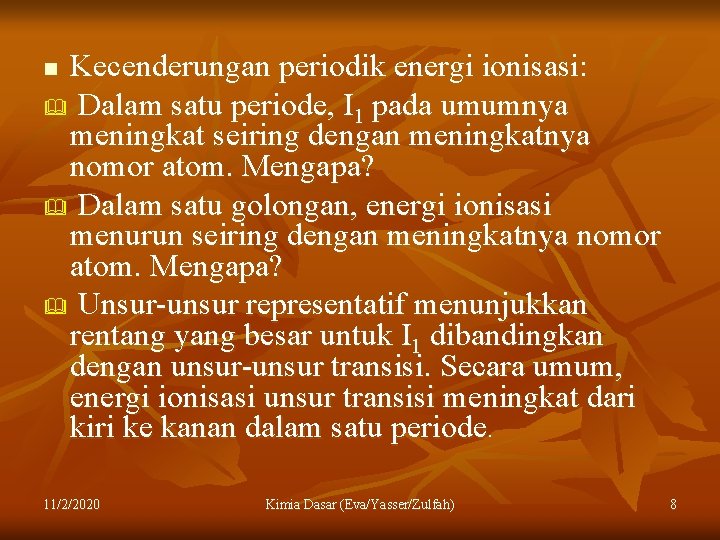 Kecenderungan periodik energi ionisasi:

Dalam satu periode, $I_1$ pada umumnya meningkat seiring dengan meningkatnya nomor atom. Mengapa?

Dalam satu golongan, energi ionisasi menurun seiring dengan meningkatnya nomor atom. Mengapa?

Unsur-unsur representatif menunjukkan rentang yang besar untuk $I_1$ dibandingkan dengan unsur-unsur transisi. Secara umum, energi ionisasi unsur transisi meningkat dari kiri ke kanan dalam satu periode.

11/2/2020 Kimia Dasar (Eva/Yasser/Zulfah) 8